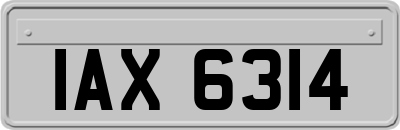 IAX 6314